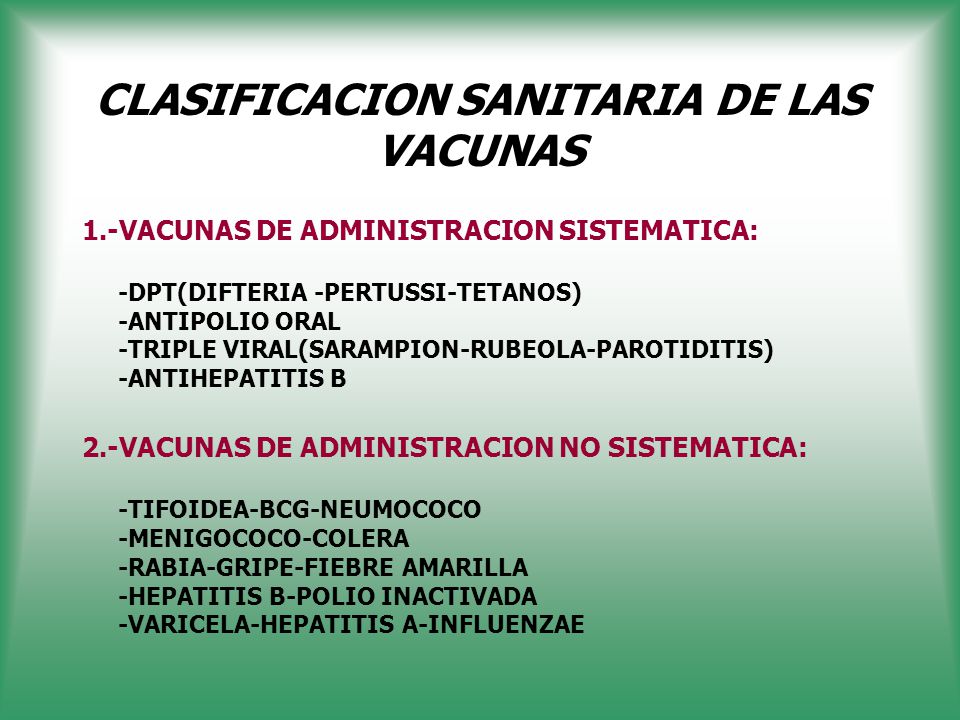 CLASIFICACION SANITARIA DE LAS VACUNAS

1.-VACUNAS DE ADMINISTRACION SISTEMATICA:

-DPT(DIFTERIA -PERTUSSI-TETANOS)
-ANTIPOLIO ORAL
-TRIPLE VIRAL(SARAMPION-RUBEOLA-PAROTIDITIS)
-ANTIHEPATITIS B

2.-VACUNAS DE ADMINISTRACION NO SISTEMATICA:

-TIFOIDEA-BCG-NEUMOCOCO
-MENIGOCOCO-COLERA
-RABIA-GRIPE-FIEBRE AMARILLA
-HEPATITIS B-POLIO INACTIVADA
-VARICELA-HEPATITIS A-INFLUENZAE